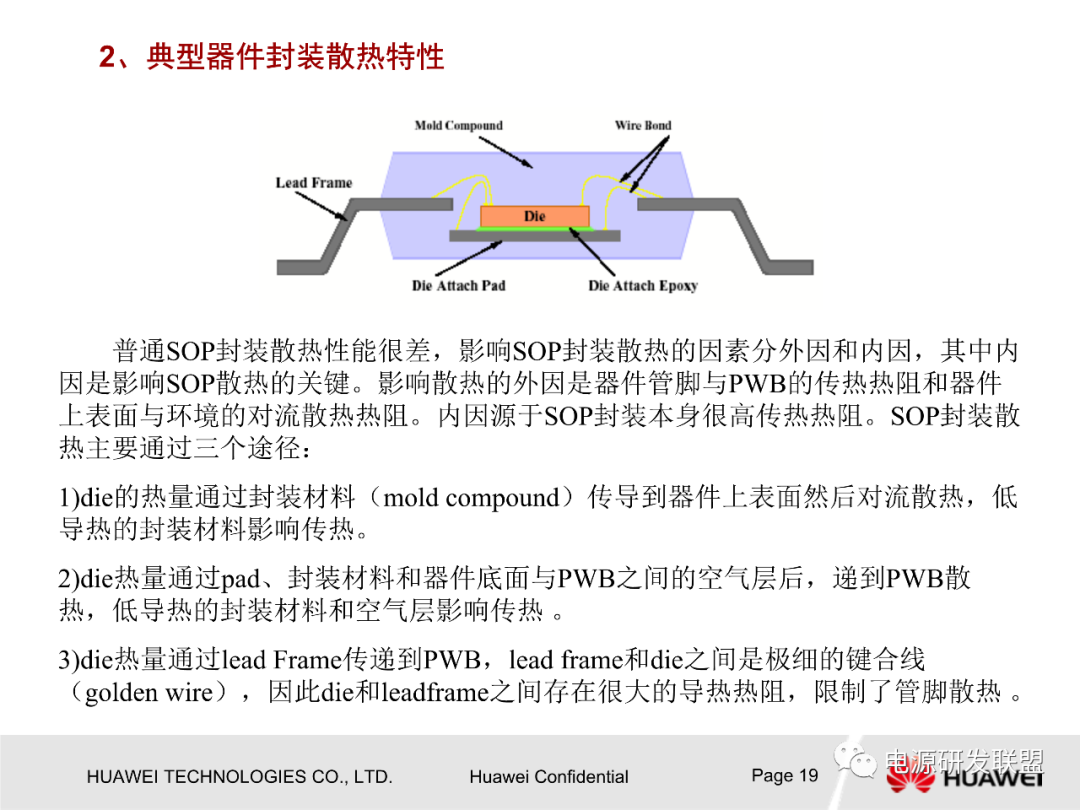 2、典型器件封装散热特性

Mold Compound

Wire Bond

Lead Frame

Die

Die Attach Pad

Die Attach Epoxy

普通SOP封装散热性能很差，影响SOP封装散热的因素分外因和内因，其中内因是影响SOP散热的关键。影响散热的外因是器件管脚与PWB的传热热阻和器件上表面与环境的对流散热热阻。内因源于SOP封装本身很高传热热阻。SOP封装散热主要通过三个途径：

1)die的热量通过封装材料（mold compound）传导到器件上表面然后对流散热，低导热的封装材料影响传热。

2)die热量通过pad、封装材料和器件底面与PWB之间的空气层后，递到PWB散热，低导热的封装材料和空气层影响传热 。

3)die热量通过lead Frame传递到PWB，lead frame和die之间是极细的键合线（golden wire），因此die和leadframe之间存在很大的导热热阻，限制了管脚散热 。

HUAWEI TECHNOLOGIES CO., LTD.

Huawei Confidential

Page 19

电源研发联盟

HUAWEI